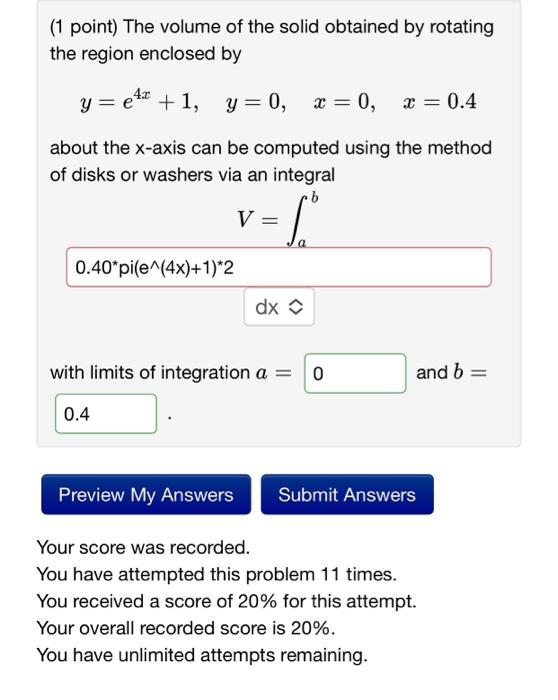 (1 point) The volume of the solid obtained by rotating the region enclosed by

$y = e^{4x} + 1, \quad y = 0, \quad x = 0, \quad x = 0.4$

about the x-axis can be computed using the method of disks or washers via an integral

$V = \int_a^b$

0.40*pi(e^(4x)+1)*2

dx

with limits of integration $a =$ 0 and $b =$ 0.4 .

Preview My Answers

Submit Answers

Your score was recorded.
You have attempted this problem 11 times.
You received a score of 20% for this attempt.
Your overall recorded score is 20%.
You have unlimited attempts remaining.